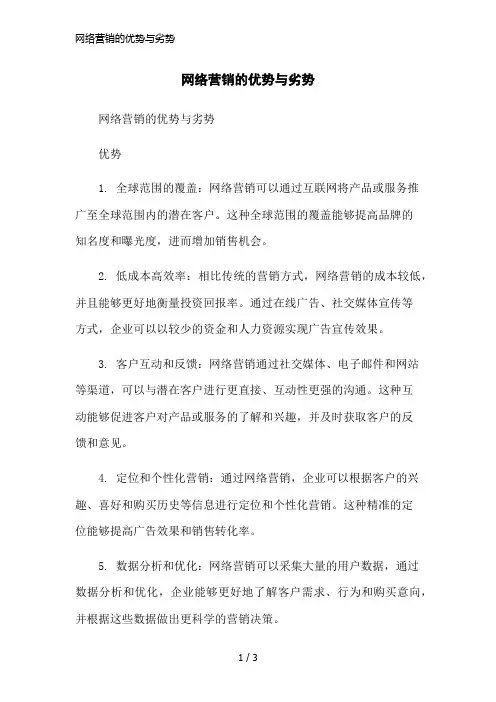 网络营销的优势与劣势

网络营销的优势与劣势

网络营销的优势与劣势

优势

1. 全球范围的覆盖：网络营销可以通过互联网将产品或服务推广至全球范围内的潜在客户。这种全球范围的覆盖能够提高品牌的知名度和曝光度，进而增加销售机会。

2. 低成本高效率：相比传统的营销方式，网络营销的成本较低，并且能够更好地衡量投资回报率。通过在线广告、社交媒体宣传等方式，企业可以以较少的资金和人力资源实现广告宣传效果。

3. 客户互动和反馈：网络营销通过社交媒体、电子邮件和网站等渠道，可以与潜在客户进行更直接、互动性更强的沟通。这种互动能够促进客户对产品或服务的了解和兴趣，并及时获取客户的反馈和意见。

4. 定位和个性化营销：通过网络营销，企业可以根据客户的兴趣、喜好和购买历史等信息进行定位和个性化营销。这种精准的定位能够提高广告效果和销售转化率。

5. 数据分析和优化：网络营销可以采集大量的用户数据，通过数据分析和优化，企业能够更好地了解客户需求、行为和购买意向，并根据这些数据做出更科学的营销决策。

1 / 3